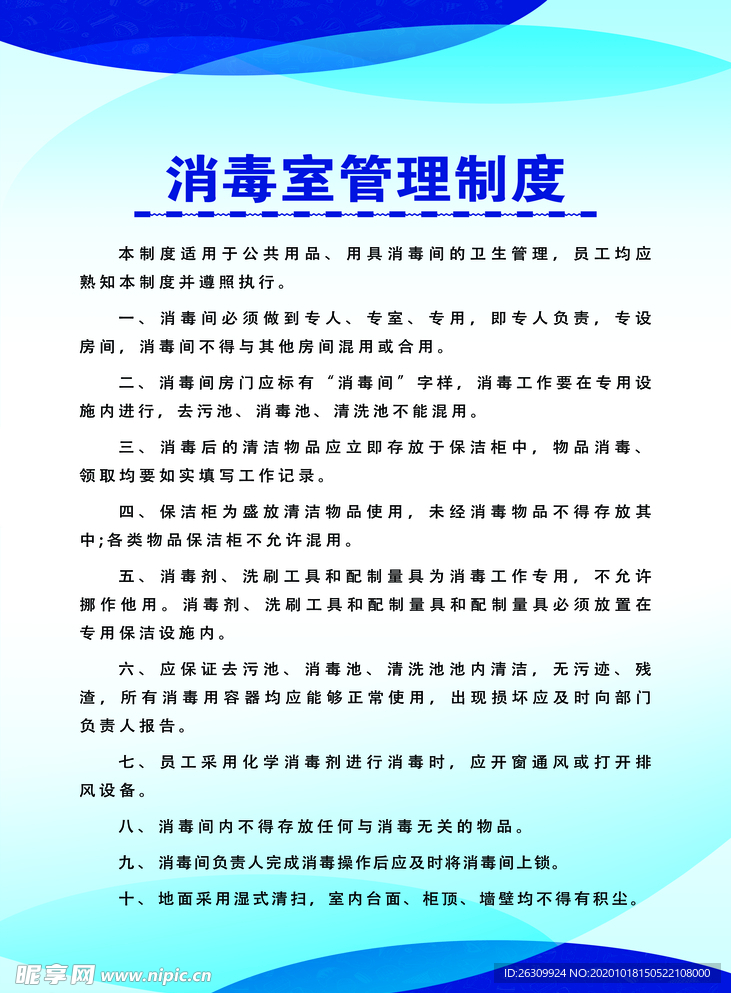 消毒室管理制度

本制度适用于公共用品、用具消毒间的卫生管理，员工均应熟知本制度并遵照执行。

一、消毒间必须做到专人、专室、专用，即专人负责，专设房间，消毒间不得与其他房间混用或合用。

二、消毒间房门应标有“消毒间”字样，消毒工作要在专用设施内进行，去污池、消毒池、清洗池不能混用。

三、消毒后的清洁物品应立即存放于保洁柜中，物品消毒、领取均要如实填写工作记录。

四、保洁柜为盛放清洁物品使用，未经消毒物品不得存放其中;各类物品保洁柜不允许混用。

五、消毒剂、洗刷工具和配制量具为消毒工作专用，不允许挪作他用。消毒剂、洗刷工具和配制量具和配制量具必须放置在专用保洁设施内。

六、应保证去污池、消毒池、清洗池池内清洁，无污迹、残渣，所有消毒用容器均应能够正常使用，出现损坏应及时向部门负责人报告。

七、员工采用化学消毒剂进行消毒时，应开窗通风或打开排风设备。

八、消毒间内不得存放任何与消毒无关的物品。

九、消毒间负责人完成消毒操作后应及时将消毒间上锁。

十、地面采用湿式清扫，室内台面、柜顶、墙壁均不得有积尘。

昵享网 www.nipic.cn
ID:26309924 NO:20201018150522108000